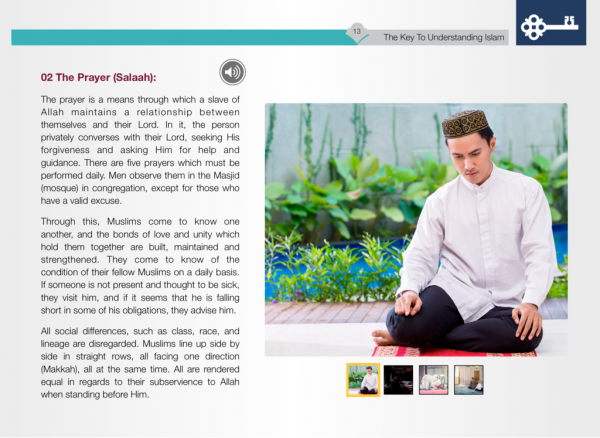 13

The Key To Understanding Islam

02 The Prayer (Salaah):

The prayer is a means through which a slave of Allah maintains a relationship between themselves and their Lord. In it, the person privately converses with their Lord, seeking His forgiveness and asking Him for help and guidance. There are five prayers which must be performed daily. Men observe them in the Masjid (mosque) in congregation, except for those who have a valid excuse.

Through this, Muslims come to know one another, and the bonds of love and unity which hold them together are built, maintained and strengthened. They come to know of the condition of their fellow Muslims on a daily basis. If someone is not present and thought to be sick, they visit him, and if it seems that he is falling short in some of his obligations, they advise him.

All social differences, such as class, race, and lineage are disregarded. Muslims line up side by side in straight rows, all facing one direction (Makkah), all at the same time. All are rendered equal in regards to their subservience to Allah when standing before Him.